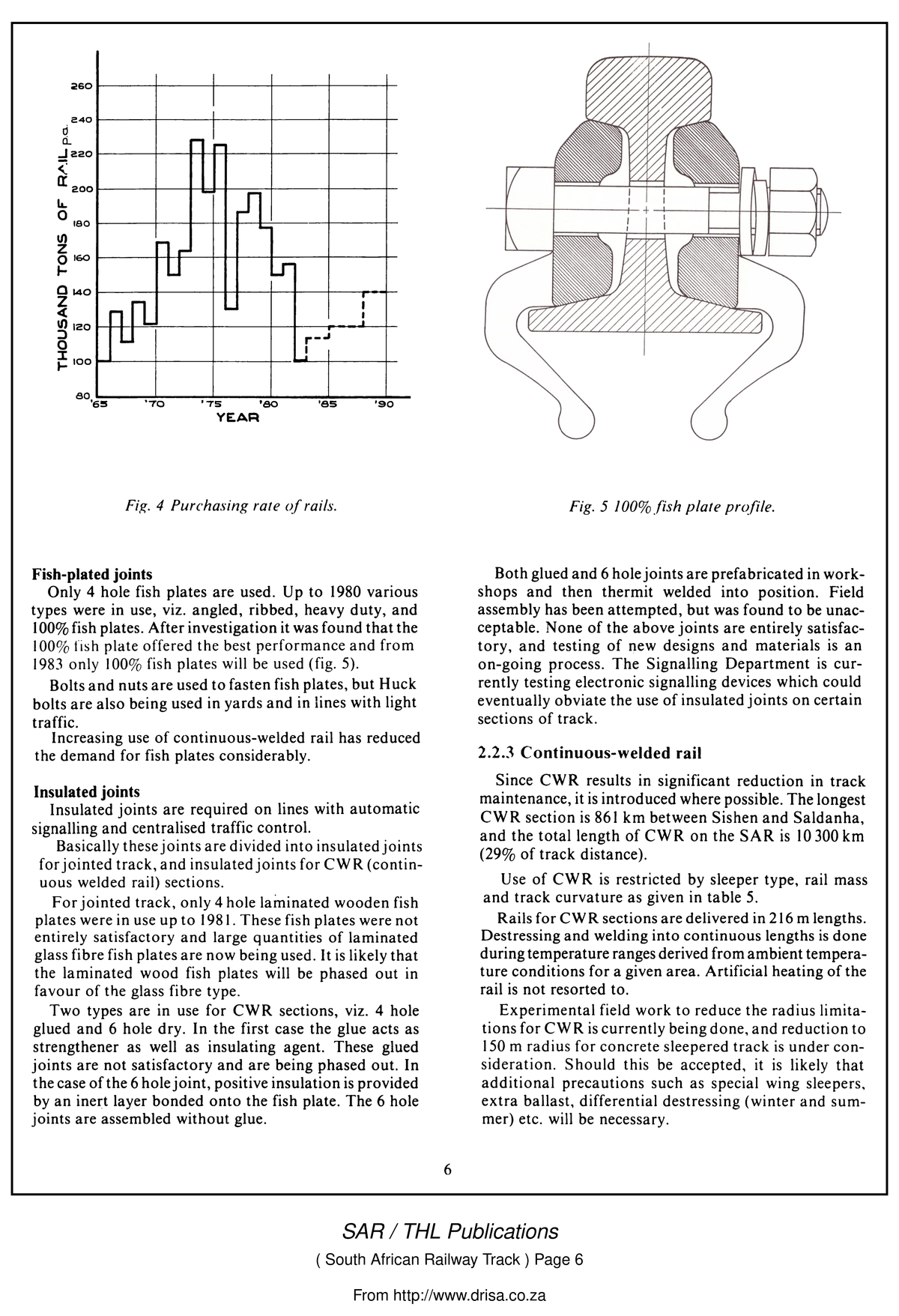 THOUSAND TONS OF RAIL p.a.

260
240
220
200
180
160
140
120
100
80

'65 '70 '75 '80 '85 '90
YEAR

Fig. 4 Purchasing rate of rails.

Fig. 5 100% fish plate profile.

Fish-plated joints
Only 4 hole fish plates are used. Up to 1980 various types were in use, viz. angled, ribbed, heavy duty, and 100% fish plates. After investigation it was found that the 100% fish plate offered the best performance and from 1983 only 100% fish plates will be used (fig. 5).

Bolts and nuts are used to fasten fish plates, but Huck bolts are also being used in yards and in lines with light traffic.

Increasing use of continuous-welded rail has reduced the demand for fish plates considerably.

Insulated joints
Insulated joints are required on lines with automatic signalling and centralised traffic control.

Basically these joints are divided into insulated joints for jointed track, and insulated joints for CWR (continuous welded rail) sections.

For jointed track, only 4 hole laminated wooden fish plates were in use up to 1981. These fish plates were not entirely satisfactory and large quantities of laminated glass fibre fish plates are now being used. It is likely that the laminated wood fish plates will be phased out in favour of the glass fibre type.

Two types are in use for CWR sections, viz. 4 hole glued and 6 hole dry. In the first case the glue acts as strengthener as well as insulating agent. These glued joints are not satisfactory and are being phased out. In the case of the 6 hole joint, positive insulation is provided by an inert layer bonded onto the fish plate. The 6 hole joints are assembled without glue.

Both glued and 6 hole joints are prefabricated in workshops and then thermit welded into position. Field assembly has been attempted, but was found to be unacceptable. None of the above joints are entirely satisfactory, and testing of new designs and materials is an on-going process. The Signalling Department is currently testing electronic signalling devices which could eventually obviate the use of insulated joints on certain sections of track.

2.2.3 Continuous-welded rail

Since CWR results in significant reduction in track maintenance, it is introduced where possible. The longest CWR section is 861 km between Sishen and Saldanha, and the total length of CWR on the SAR is 10 300 km (29% of track distance).

Use of CWR is restricted by sleeper type, rail mass and track curvature as given in table 5.

Rails for CWR sections are delivered in 216 m lengths. Destressing and welding into continuous lengths is done during temperature ranges derived from ambient temperature conditions for a given area. Artificial heating of the rail is not resorted to.

Experimental field work to reduce the radius limitations for CWR is currently being done, and reduction to 150 m radius for concrete sleepered track is under consideration. Should this be accepted, it is likely that additional precautions such as special wing sleepers, extra ballast, differential destressing (winter and summer) etc. will be necessary.

6

SAR / THL Publications
( South African Railway Track ) Page 6

From http://www.drisa.co.za